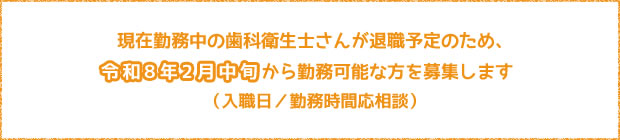 現在勤務中の歯科衛生士さんが退職予定のため、
令和８年２月中旬から勤務可能な方を募集します
（入職日／勤務時間応相談）